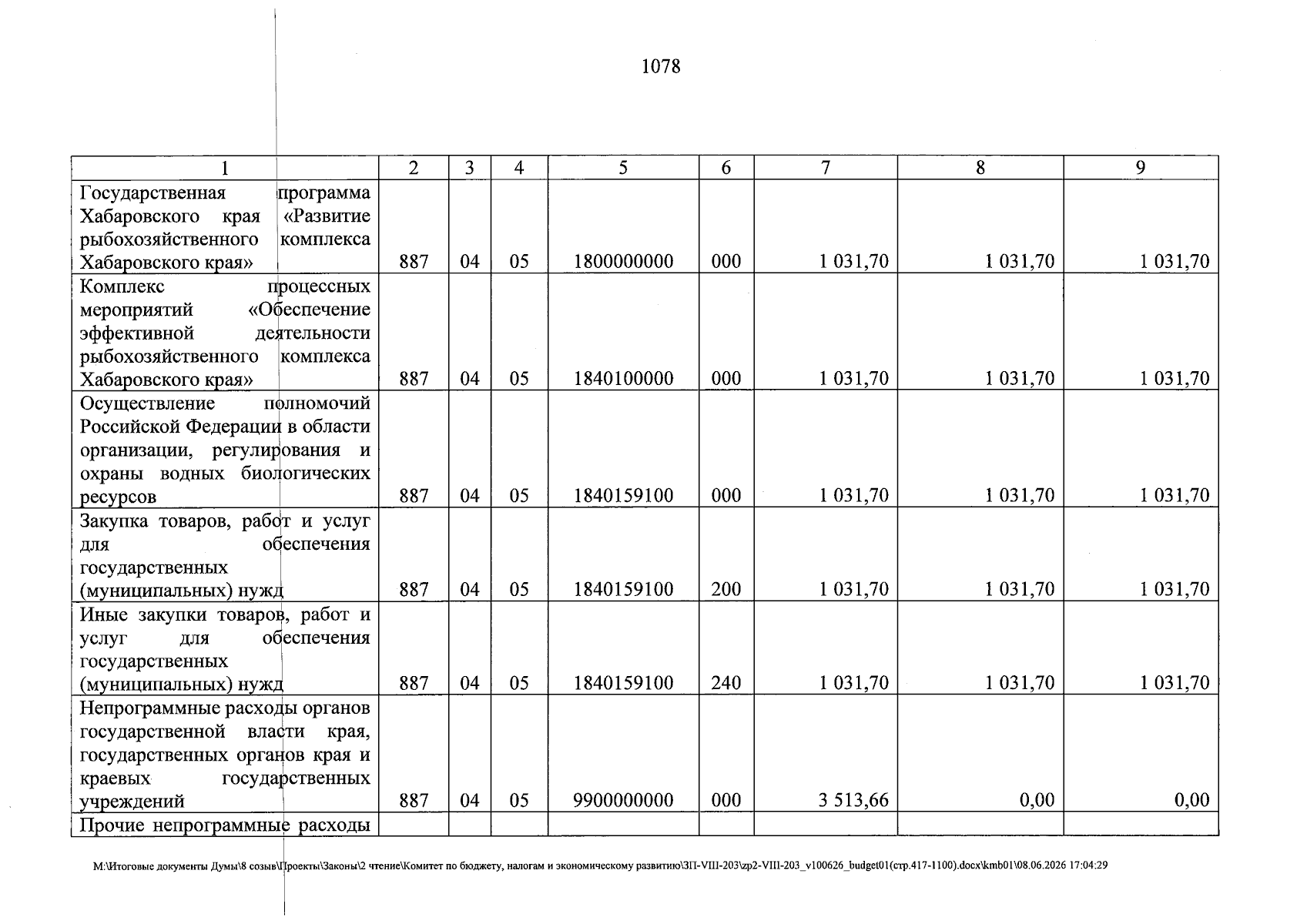 1078

| 1 | 2 | 3 | 4 | 5 | 6 | 7 | 8 | 9 |
|---|---|---|---|---|---|---|---|---|
| Государственная программа Хабаровского края «Развитие рыбохозяйственного комплекса Хабаровского края» | 887 | 04 | 05 | 1800000000 | 000 | 1 031,70 | 1 031,70 | 1 031,70 |
| Комплекс процессных мероприятий «Обеспечение эффективной деятельности рыбохозяйственного комплекса Хабаровского края» | 887 | 04 | 05 | 1840100000 | 000 | 1 031,70 | 1 031,70 | 1 031,70 |
| Осуществление полномочий Российской Федерации в области организации, регулирования и охраны водных биологических ресурсов | 887 | 04 | 05 | 1840159100 | 000 | 1 031,70 | 1 031,70 | 1 031,70 |
| Закупка товаров, работ и услуг для обеспечения государственных (муниципальных) нужд | 887 | 04 | 05 | 1840159100 | 200 | 1 031,70 | 1 031,70 | 1 031,70 |
| Иные закупки товаров, работ и услуг для обеспечения государственных (муниципальных) нужд | 887 | 04 | 05 | 1840159100 | 240 | 1 031,70 | 1 031,70 | 1 031,70 |
| Непрограммные расходы органов государственной власти края, государственных органов края и краевых государственных учреждений | 887 | 04 | 05 | 9900000000 | 000 | 3 513,66 | 0,00 | 0,00 |
| Прочие непрограммные расходы | | | | | | | | |

M:\Итоговые документы Думы\8 созыв\Проекты\Законы\2 чтение\Комитет по бюджету, налогам и экономическому развитию\ЗП-VIII-203\zp2-VIII-203_v100626_budget01(стр.417-1100).docx\kmb01\08.06.2026 17:04:29